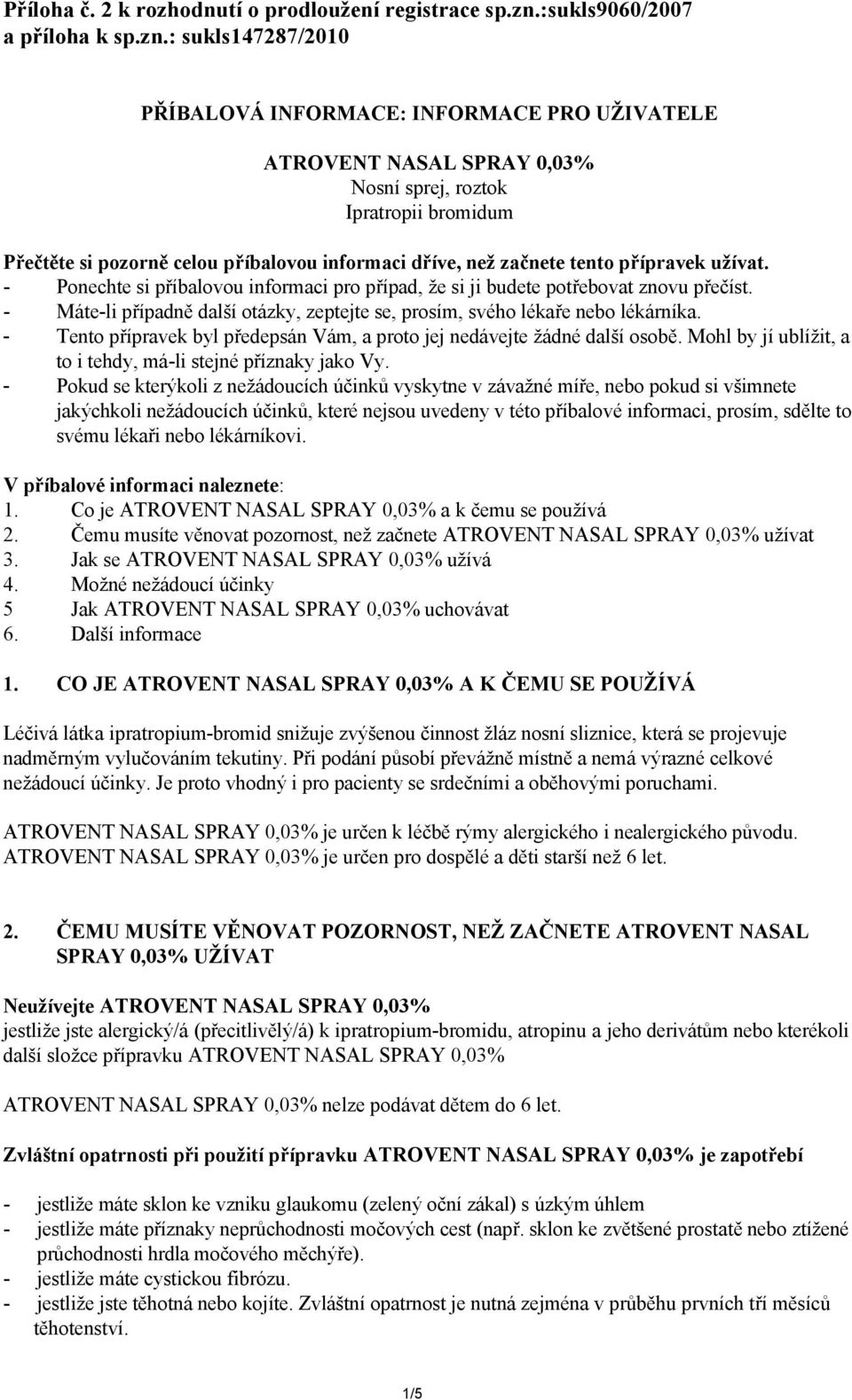 Příloha č. 2 k rozhodnutí o prodloužení registrace sp.zn.:sukls9060/2007 a příloha k sp.zn.: sukls147287/2010

PŘÍBALOVÁ INFORMACE: INFORMACE PRO UŽIVATELE

ATROVENT NASAL SPRAY 0,03%
Nosní sprej, roztok
Ipratropii bromidum

Přečtěte si pozorně celou příbalovou informaci dříve, než začnete tento přípravek užívat.
- Ponechte si příbalovou informaci pro případ, že si ji budete potřebovat znovu přečíst.
- Máte-li případně další otázky, zeptejte se, prosím, svého lékaře nebo lékárníka.
- Tento přípravek byl předepsán Vám, a proto jej nedávejte žádné další osobě. Mohl by jí ublížit, a to i tehdy, má-li stejné příznaky jako Vy.
- Pokud se kterýkoli z nežádoucích účinků vyskytne v závažné míře, nebo pokud si všimnete jakýchkoli nežádoucích účinků, které nejsou uvedeny v této příbalové informaci, prosím, sdělte to svému lékaři nebo lékárníkovi.

V příbalové informaci naleznete:
1. Co je ATROVENT NASAL SPRAY 0,03% a k čemu se používá
2. Čemu musíte věnovat pozornost, než začnete ATROVENT NASAL SPRAY 0,03% užívat
3. Jak se ATROVENT NASAL SPRAY 0,03% užívá
4. Možné nežádoucí účinky
5 Jak ATROVENT NASAL SPRAY 0,03% uchovávat
6. Další informace

1. CO JE ATROVENT NASAL SPRAY 0,03% A K ČEMU SE POUŽÍVÁ

Léčivá látka ipratropium-bromid snižuje zvýšenou činnost žláz nosní sliznice, která se projevuje nadměrným vylučováním tekutiny. Při podání působí převážně místně a nemá výrazné celkové nežádoucí účinky. Je proto vhodný i pro pacienty se srdečními a oběhovými poruchami.

ATROVENT NASAL SPRAY 0,03% je určen k léčbě rýmy alergického i nealergického původu.
ATROVENT NASAL SPRAY 0,03% je určen pro dospělé a děti starší než 6 let.

2. ČEMU MUSÍTE VĚNOVAT POZORNOST, NEŽ ZAČNETE ATROVENT NASAL SPRAY 0,03% UŽÍVAT

Neužívejte ATROVENT NASAL SPRAY 0,03%
jestliže jste alergický/á (přecitlivělý/á) k ipratropium-bromidu, atropinu a jeho derivátům nebo kterékoli další složce přípravku ATROVENT NASAL SPRAY 0,03%

ATROVENT NASAL SPRAY 0,03% nelze podávat dětem do 6 let.

Zvláštní opatrnosti při použití přípravku ATROVENT NASAL SPRAY 0,03% je zapotřebí

- jestliže máte sklon ke vzniku glaukomu (zelený oční zákal) s úzkým úhlem
- jestliže máte příznaky neprůchodnosti močových cest (např. sklon ke zvětšené prostatě nebo ztížené průchodnosti hrdla močového měchýře).
- jestliže máte cystickou fibrózu.
- jestliže jste těhotná nebo kojíte. Zvláštní opatrnost je nutná zejména v průběhu prvních tří měsíců těhotenství.

1/5